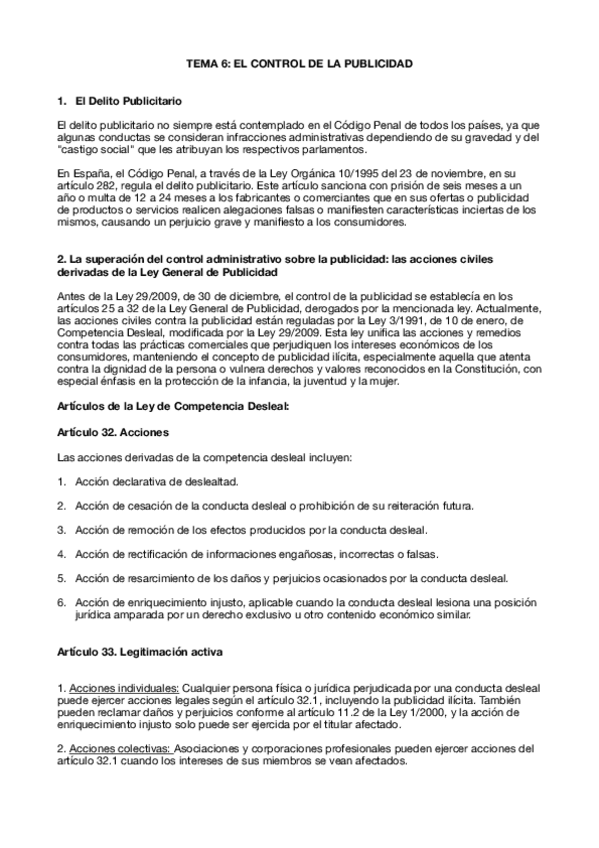 TEMA 6: EL CONTROL DE LA PUBLICIDAD

1. El Delito Publicitario

El delito publicitario no siempre está contemplado en el Código Penal de todos los países, ya que algunas conductas se consideran infracciones administrativas dependiendo de su gravedad y del "castigo social" que les atribuyan los respectivos parlamentos.

En España, el Código Penal, a través de la Ley Orgánica 10/1995 del 23 de noviembre, en su artículo 282, regula el delito publicitario. Este artículo sanciona con prisión de seis meses a un año o multa de 12 a 24 meses a los fabricantes o comerciantes que en sus ofertas o publicidad de productos o servicios realicen alegaciones falsas o manifiesten características inciertas de los mismos, causando un perjuicio grave y manifiesto a los consumidores.

2. La superación del control administrativo sobre la publicidad: las acciones civiles derivadas de la Ley General de Publicidad

Antes de la Ley 29/2009, de 30 de diciembre, el control de la publicidad se establecía en los artículos 25 a 32 de la Ley General de Publicidad, derogados por la mencionada ley. Actualmente, las acciones civiles contra la publicidad están reguladas por la Ley 3/1991, de 10 de enero, de Competencia Desleal, modificada por la Ley 29/2009. Esta ley unifica las acciones y remedios contra todas las prácticas comerciales que perjudiquen los intereses económicos de los consumidores, manteniendo el concepto de publicidad ilícita, especialmente aquella que atenta contra la dignidad de la persona o vulnera derechos y valores reconocidos en la Constitución, con especial énfasis en la protección de la infancia, la juventud y la mujer.

Artículos de la Ley de Competencia Desleal:

Artículo 32. Acciones

Las acciones derivadas de la competencia desleal incluyen:

1. Acción declarativa de deslealtad.

2. Acción de cesación de la conducta desleal o prohibición de su reiteración futura.

3. Acción de remoción de los efectos producidos por la conducta desleal.

4. Acción de rectificación de informaciones engañosas, incorrectas o falsas.

5. Acción de resarcimiento de los daños y perjuicios ocasionados por la conducta desleal.

6. Acción de enriquecimiento injusto, aplicable cuando la conducta desleal lesiona una posición jurídica amparada por un derecho exclusivo u otro contenido económico similar.

Artículo 33. Legitimación activa

1. Acciones individuales: Cualquier persona física o jurídica perjudicada por una conducta desleal puede ejercer acciones legales según el artículo 32.1, incluyendo la publicidad ilícita. También pueden reclamar daños y perjuicios conforme al artículo 11.2 de la Ley 1/2000, y la acción de enriquecimiento injusto solo puede ser ejercida por el titular afectado.

2. Acciones colectivas: Asociaciones y corporaciones profesionales pueden ejercer acciones del artículo 32.1 cuando los intereses de sus miembros se vean afectados.